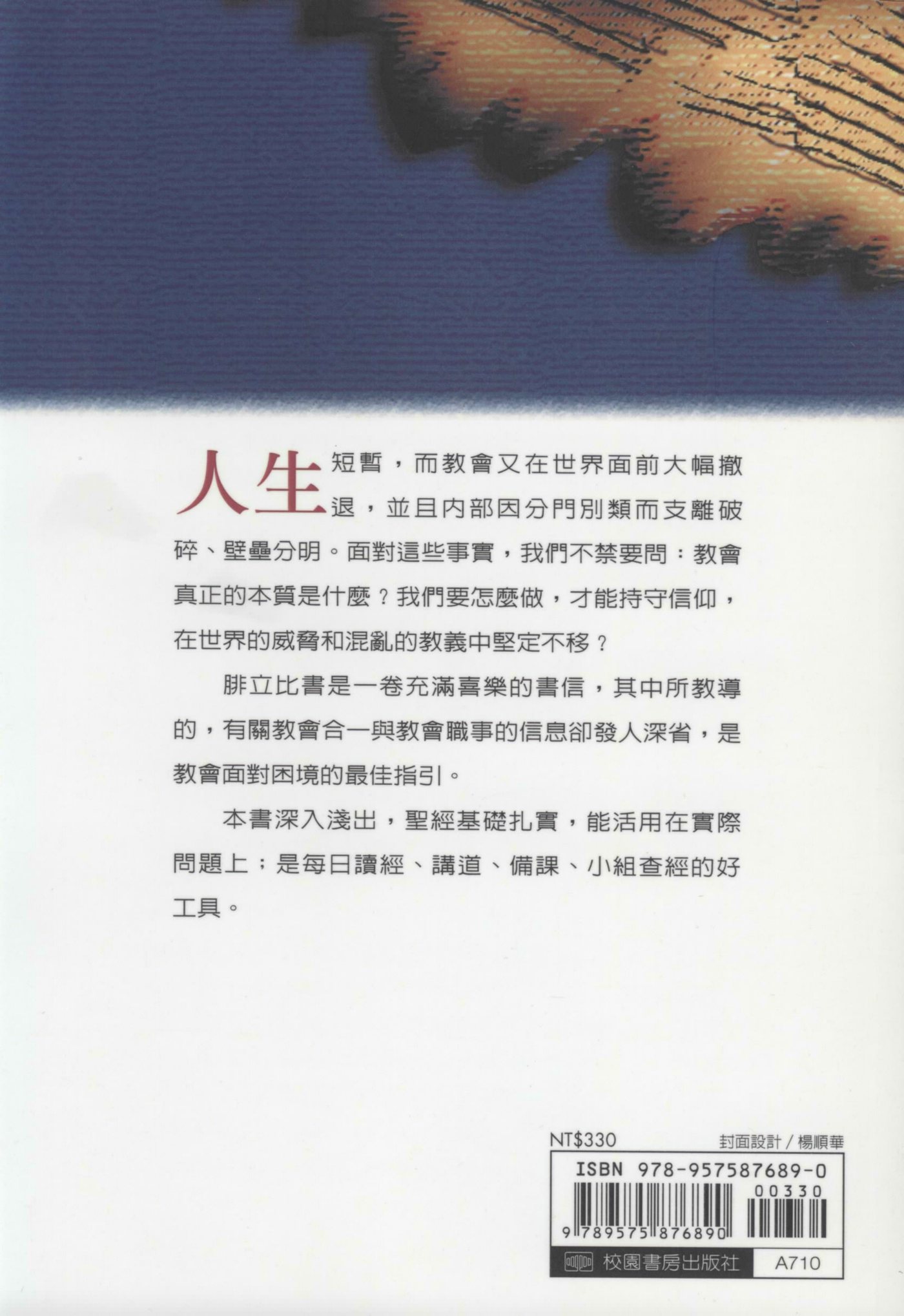 人生短暫，而教會又在世界面前大幅撤退，並且內部因分門別類而支離破碎、壁壘分明。面對這些事實，我們不禁要問：教會真正的本質是什麼？我們要怎麼做，才能持守信仰，在世界的威脅和混亂的教義中堅定不移？

腓立比書是一卷充滿喜樂的書信，其中所教導的，有關教會合一與教會職事的信息卻發人深省，是教會面對困境的最佳指引。

本書深入淺出，聖經基礎扎實，能活用在實際問題上；是每日讀經、講道、備課、小組查經的好工具。

NT$330

封面設計／楊順華

ISBN 978-957587689-0

00330

9 789575 876890

校園書房出版社

A710